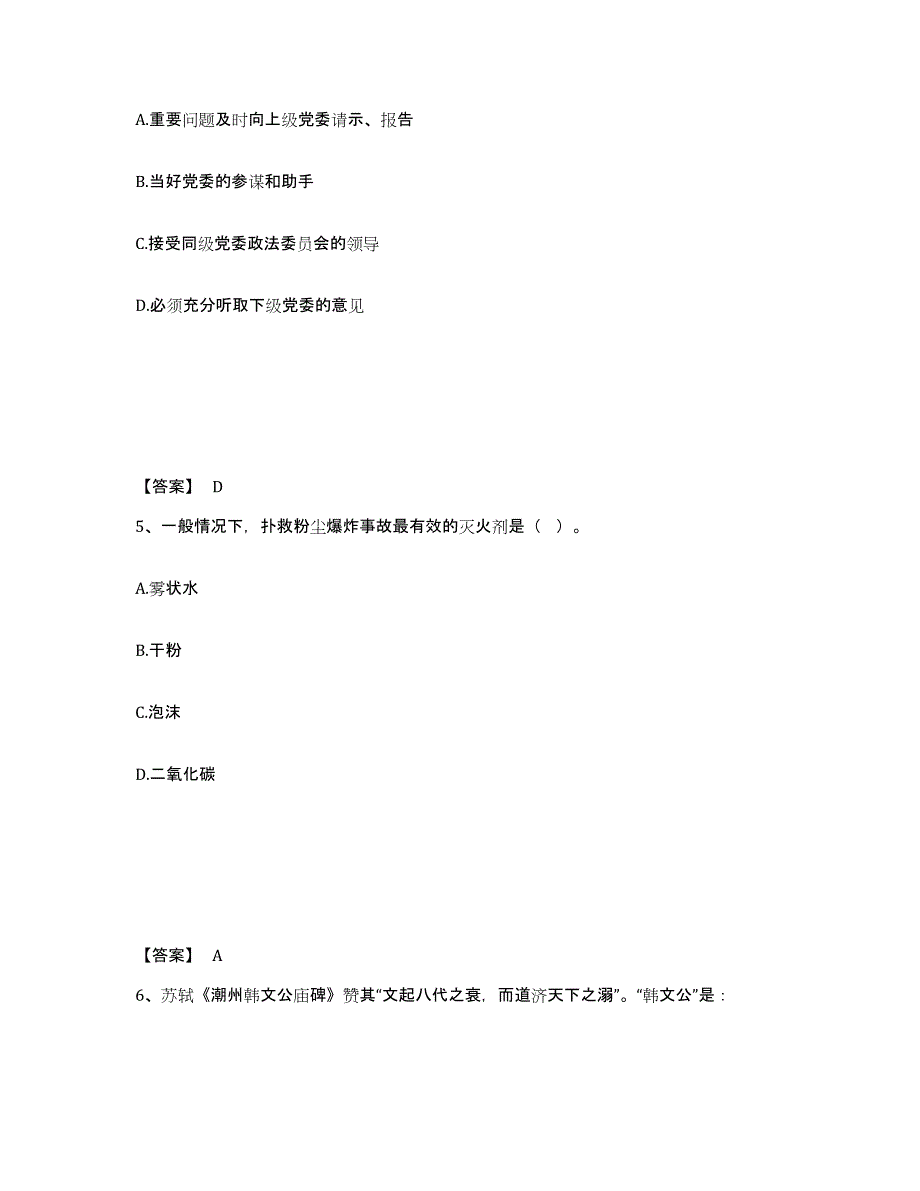 A.重要问题及时向上级党委请示、报告

B.当好党委的参谋和助手

C.接受同级党委政法委员会的领导

D.必须充分听取下级党委的意见

【答案】 D

5、一般情况下，扑救粉尘爆炸事故最有效的灭火剂是（ ）。

A.雾状水

B.干粉

C.泡沫

D.二氧化碳

【答案】 A

6、苏轼《潮州韩文公庙碑》赞其“文起八代之衰，而道济天下之溺”。“韩文公”是：